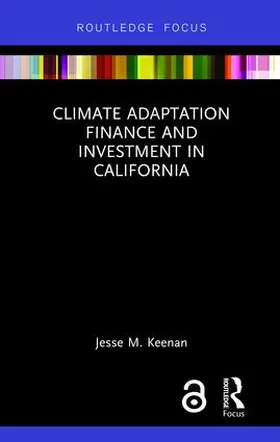 ROUTLEDGE FOCUS

CLIMATE ADAPTATION FINANCE AND INVESTMENT IN CALIFORNIA

Jesse M. Keenan

ROUTLEDGE
Focus